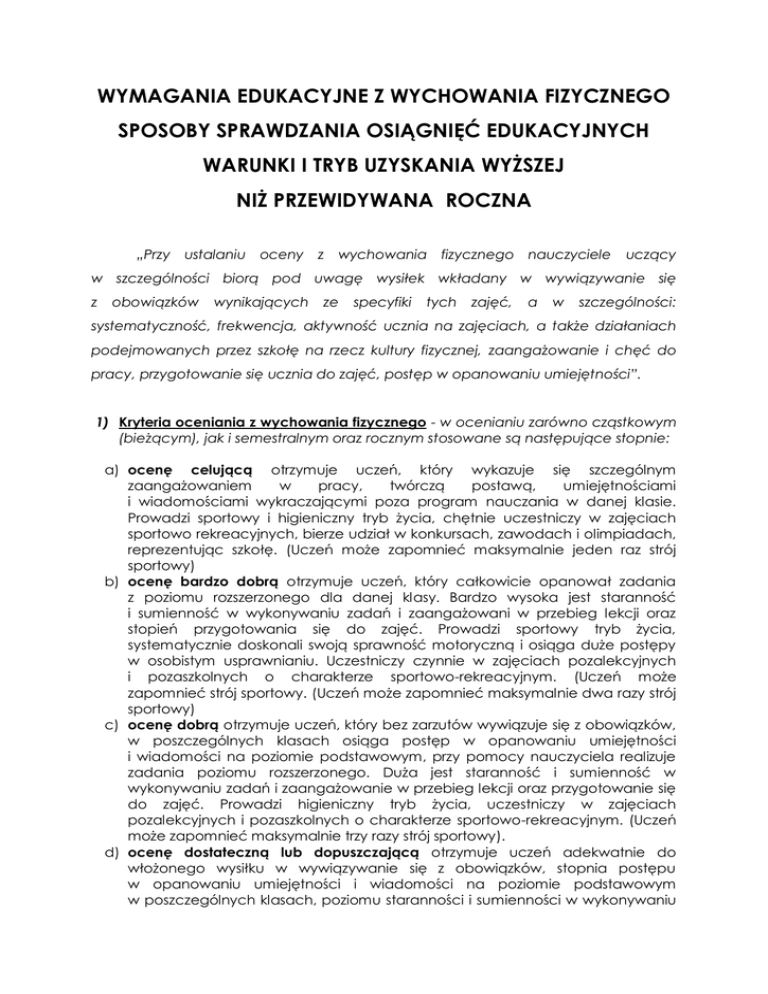 WYMAGANIA EDUKACYJNE Z WYCHOWANIA FIZYCZNEGO

SPOSOBY SPRAWDZANIA OSIĄGNIĘĆ EDUKACYJNYCH

WARUNKI I TRYB UZYSKANIA WYŻSZEJ

NIŻ PRZEWIDYWANA ROCZNA

„Przy ustalaniu oceny z wychowania fizycznego nauczyciele uczący w szczególności biorą pod uwagę wysiłek wkładany w wywiązywanie się z obowiązków wynikających ze specyfiki tych zajęć, a w szczególności: systematyczność, frekwencja, aktywność ucznia na zajęciach, a także działaniach podejmowanych przez szkołę na rzecz kultury fizycznej, zaangażowanie i chęć do pracy, przygotowanie się ucznia do zajęć, postęp w opanowaniu umiejętności".

1) Kryteria oceniania z wychowania fizycznego - w ocenianiu zarówno cząstkowym (bieżącym), jak i semestralnym oraz rocznym stosowane są następujące stopnie:

a) ocenę celującą otrzymuje uczeń, który wykazuje się szczególnym zaangażowaniem w pracy, twórczą postawą, umiejętnościami i wiadomościami wykraczającymi poza program nauczania w danej klasie. Prowadzi sportowy i higieniczny tryb życia, chętnie uczestniczy w zajęciach sportowo rekreacyjnych, bierze udział w konkursach, zawodach i olimpiadach, reprezentując szkołę. (Uczeń może zapomnieć maksymalnie jeden raz strój sportowy)
b) ocenę bardzo dobrą otrzymuje uczeń, który całkowicie opanował zadania z poziomu rozszerzonego dla danej klasy. Bardzo wysoka jest staranność i sumienność w wykonywaniu zadań i zaangażowani w przebieg lekcji oraz stopień przygotowania się do zajęć. Prowadzi sportowy tryb życia, systematycznie doskonali swoją sprawność motoryczną i osiąga duże postępy w osobistym usprawnianiu. Uczestniczy czynnie w zajęciach pozalekcyjnych i pozaszkolnych o charakterze sportowo-rekreacyjnym. (Uczeń może zapomnieć strój sportowy. (Uczeń może zapomnieć maksymalnie dwa razy strój sportowy)
c) ocenę dobrą otrzymuje uczeń, który bez zarzutów wywiązuje się z obowiązków, w poszczególnych klasach osiąga postęp w opanowaniu umiejętności i wiadomości na poziomie podstawowym, przy pomocy nauczyciela realizuje zadania poziomu rozszerzonego. Duża jest staranność i sumienność w wykonywaniu zadań i zaangażowanie w przebieg lekcji oraz przygotowanie się do zajęć. Prowadzi higieniczny tryb życia, uczestniczy w zajęciach pozalekcyjnych i pozaszkolnych o charakterze sportowo-rekreacyjnym. (Uczeń może zapomnieć maksymalnie trzy razy strój sportowy).
d) ocenę dostateczną lub dopuszczającą otrzymuje uczeń adekwatnie do włożonego wysiłku w wywiązywanie się z obowiązków, stopnia postępu w opanowaniu umiejętności i wiadomości na poziomie podstawowym w poszczególnych klasach, poziomu staranności i sumienności w wykonywaniu